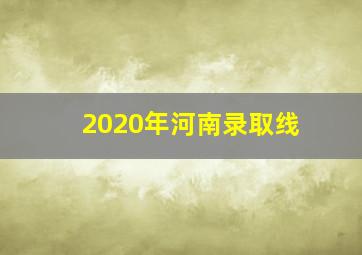 2020年河南录取线